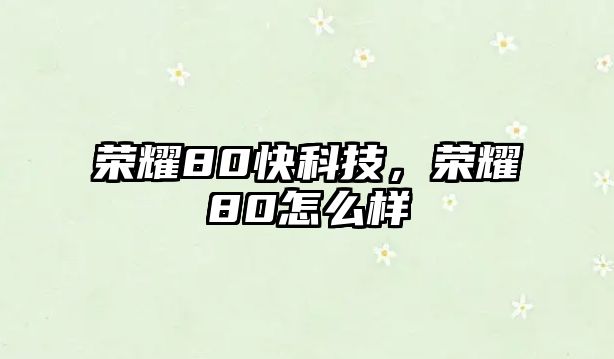 荣耀80快科技，荣耀80怎么样